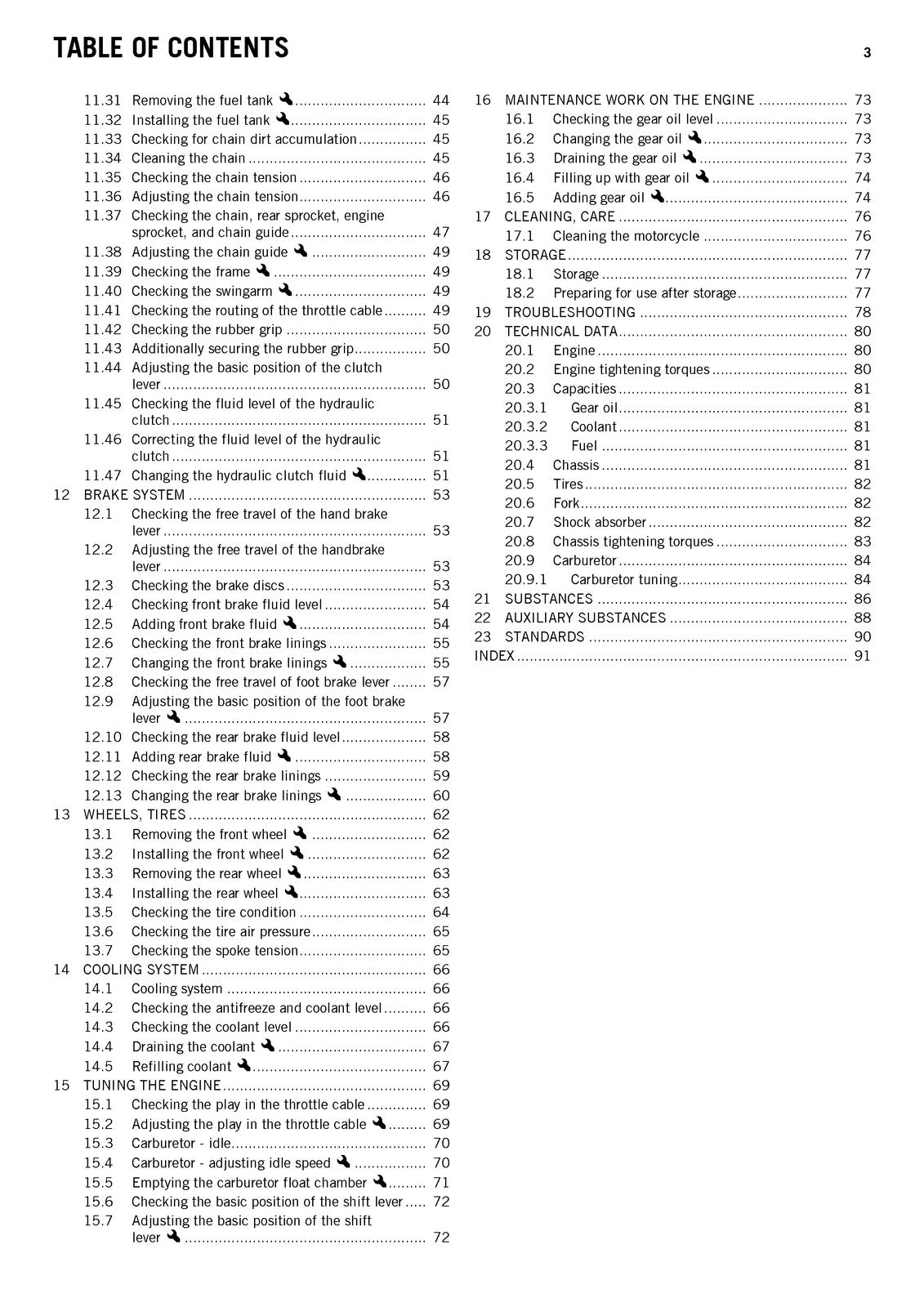 TABLE OF CONTENTS

3

11.31 Removing the fuel tank 44
11.32 Installing the fuel tank 45
11.33 Checking for chain dirt accumulation 45
11.34 Cleaning the chain 45
11.35 Checking the chain tension 46
11.36 Adjusting the chain tension 46
11.37 Checking the chain, rear sprocket, engine sprocket, and chain guide 47
11.38 Adjusting the chain guide 49
11.39 Checking the frame 49
11.40 Checking the swingarm 49
11.41 Checking the routing of the throttle cable 49
11.42 Checking the rubber grip 50
11.43 Additionally securing the rubber grip 50
11.44 Adjusting the basic position of the clutch lever 50
11.45 Checking the fluid level of the hydraulic clutch 51
11.46 Correcting the fluid level of the hydraulic clutch 51
11.47 Changing the hydraulic clutch fluid 51
12 BRAKE SYSTEM 53
12.1 Checking the free travel of the hand brake lever 53
12.2 Adjusting the free travel of the handbrake lever 53
12.3 Checking the brake discs 53
12.4 Checking front brake fluid level 54
12.5 Adding front brake fluid 54
12.6 Checking the front brake linings 55
12.7 Changing the front brake linings 55
12.8 Checking the free travel of foot brake lever 57
12.9 Adjusting the basic position of the foot brake lever 57
12.10 Checking the rear brake fluid level 58
12.11 Adding rear brake fluid 58
12.12 Checking the rear brake linings 59
12.13 Changing the rear brake linings 60
13 WHEELS, TIRES 62
13.1 Removing the front wheel 62
13.2 Installing the front wheel 62
13.3 Removing the rear wheel 63
13.4 Installing the rear wheel 63
13.5 Checking the tire condition 64
13.6 Checking the tire air pressure 65
13.7 Checking the spoke tension 65
14 COOLING SYSTEM 66
14.1 Cooling system 66
14.2 Checking the antifreeze and coolant level 66
14.3 Checking the coolant level 66
14.4 Draining the coolant 67
14.5 Refilling coolant 67
15 TUNING THE ENGINE 69
15.1 Checking the play in the throttle cable 69
15.2 Adjusting the play in the throttle cable 69
15.3 Carburetor - idle 70
15.4 Carburetor - adjusting idle speed 70
15.5 Emptying the carburetor float chamber 71
15.6 Checking the basic position of the shift lever 72
15.7 Adjusting the basic position of the shift lever 72

16 MAINTENANCE WORK ON THE ENGINE 73
16.1 Checking the gear oil level 73
16.2 Changing the gear oil 73
16.3 Draining the gear oil 73
16.4 Filling up with gear oil 74
16.5 Adding gear oil 74
17 CLEANING, CARE 76
17.1 Cleaning the motorcycle 76
18 STORAGE 77
18.1 Storage 77
18.2 Preparing for use after storage 77
19 TROUBLESHOOTING 78
20 TECHNICAL DATA 80
20.1 Engine 80
20.2 Engine tightening torques 80
20.3 Capacities 81
20.3.1 Gear oil 81
20.3.2 Coolant 81
20.3.3 Fuel 81
20.4 Chassis 81
20.5 Tires 82
20.6 Fork 82
20.7 Shock absorber 82
20.8 Chassis tightening torques 83
20.9 Carburetor 84
20.9.1 Carburetor tuning 84
21 SUBSTANCES 86
22 AUXILIARY SUBSTANCES 88
23 STANDARDS 90
INDEX 91